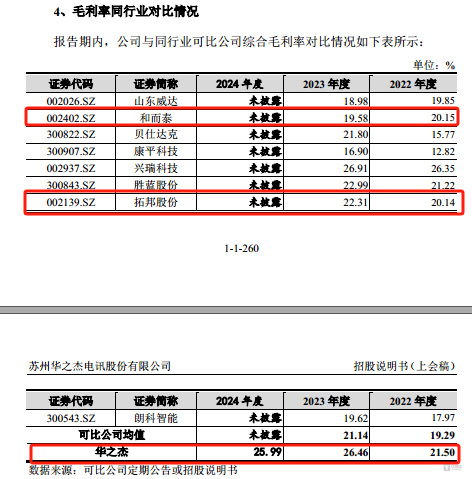 4、毛利率同行业对比情况

报告期内，公司与同行业可比公司综合毛利率对比情况如下表所示：

单位：%

| 证券代码 | 证券简称 | 2024 年度 | 2023 年度 | 2022 年度 |
|---|---|---|---|---|
| 002026.SZ | 山东威达 | 未披露 | 18.98 | 19.85 |
| 002402.SZ | 和而泰 | 未披露 | 19.58 | 20.15 |
| 300822.SZ | 贝仕达克 | 未披露 | 21.80 | 15.77 |
| 300907.SZ | 康平科技 | 未披露 | 16.90 | 12.82 |
| 002937.SZ | 兴瑞科技 | 未披露 | 26.91 | 26.35 |
| 300843.SZ | 胜蓝股份 | 未披露 | 22.99 | 21.22 |
| 002139.SZ | 拓邦股份 | 未披露 | 22.31 | 20.14 |

1-1-260

苏州华之杰电讯股份有限公司　　招股说明书（上会稿）

| 证券代码 | 证券简称 | 2024 年度 | 2023 年度 | 2022 年度 |
|---|---|---|---|---|
| 300543.SZ | 朗科智能 | 未披露 | 19.62 | 17.97 |
| 可比公司均值 | | 未披露 | 21.14 | 19.29 |
| 华之杰 | | 25.99 | 26.46 | 21.50 |

数据来源：可比公司定期公告或招股说明书